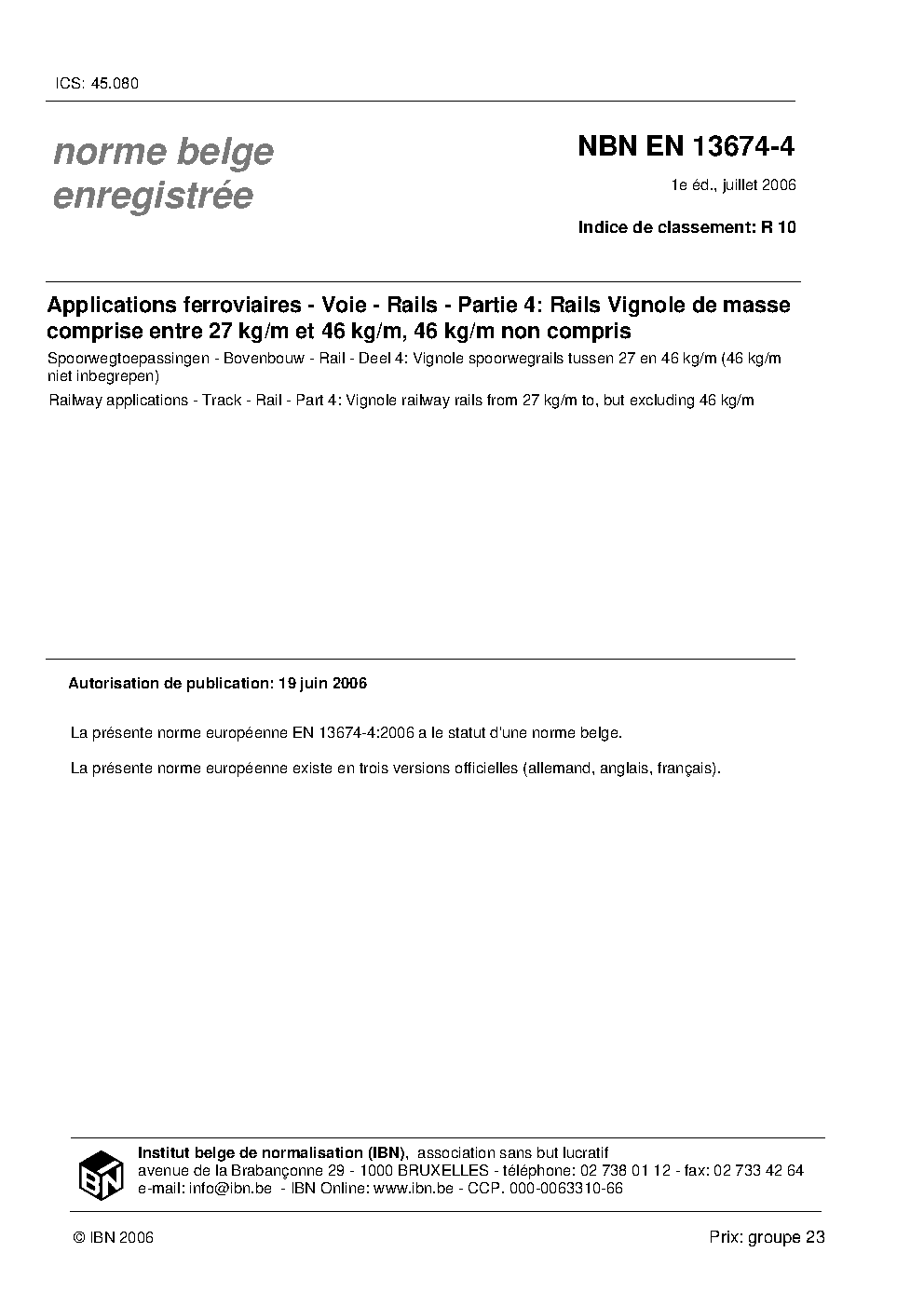 ICS: 45.080

norme belge enregistrée

NBN EN 13674-4

1e éd., juillet 2006

Indice de classement: R 10

Applications ferroviaires - Voie - Rails - Partie 4: Rails Vignole de masse comprise entre 27 kg/m et 46 kg/m, 46 kg/m non compris

Spoorwegtoepassingen - Bovenbouw - Rail - Deel 4: Vignole spoorwegrails tussen 27 en 46 kg/m (46 kg/m niet inbegrepen)

Railway applications - Track - Rail - Part 4: Vignole railway rails from 27 kg/m to, but excluding 46 kg/m

Autorisation de publication: 19 juin 2006

La présente norme européenne EN 13674-4:2006 a le statut d'une norme belge.

La présente norme européenne existe en trois versions officielles (allemand, anglais, français).

IBN

Institut belge de normalisation (IBN), association sans but lucratif
avenue de la Brabançonne 29 - 1000 BRUXELLES - téléphone: 02 738 01 12 - fax: 02 733 42 64
e-mail: info@ibn.be - IBN Online: www.ibn.be - CCP. 000-0063310-66

© IBN 2006

Prix: groupe 23